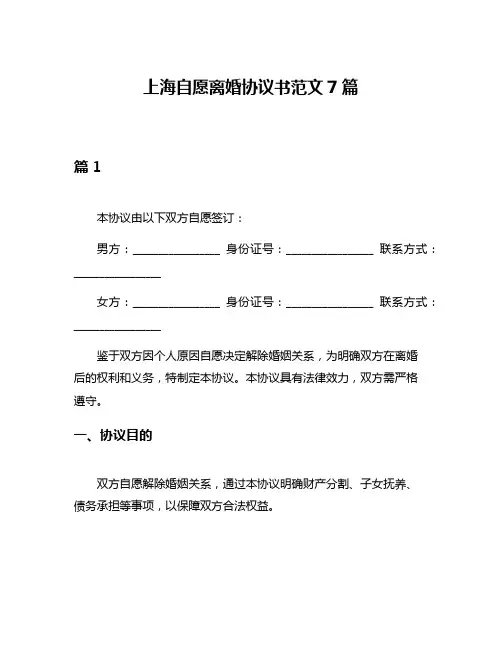 上海自愿离婚协议书范文 7 篇

篇 1

本协议由以下双方自愿签订：

男方：________________ 身份证号：________________ 联系方式：________________

女方：________________ 身份证号：________________ 联系方式：________________

鉴于双方因个人原因自愿决定解除婚姻关系，为明确双方在离婚后的权利和义务，特制定本协议。本协议具有法律效力，双方需严格遵守。

一、协议目的

双方自愿解除婚姻关系，通过本协议明确财产分割、子女抚养、债务承担等事项，以保障双方合法权益。